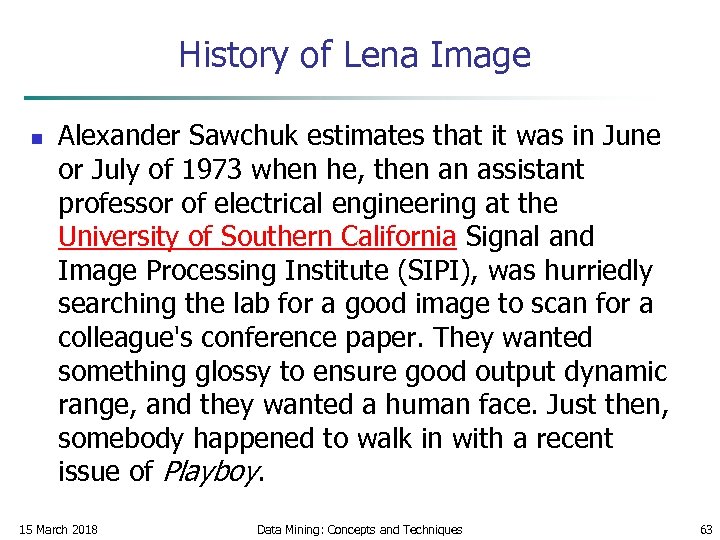 History of Lena Image

Alexander Sawchuk estimates that it was in June or July of 1973 when he, then an assistant professor of electrical engineering at the University of Southern California Signal and Image Processing Institute (SIPI), was hurriedly searching the lab for a good image to scan for a colleague's conference paper. They wanted something glossy to ensure good output dynamic range, and they wanted a human face. Just then, somebody happened to walk in with a recent issue of Playboy.

15 March 2018 Data Mining: Concepts and Techniques 63